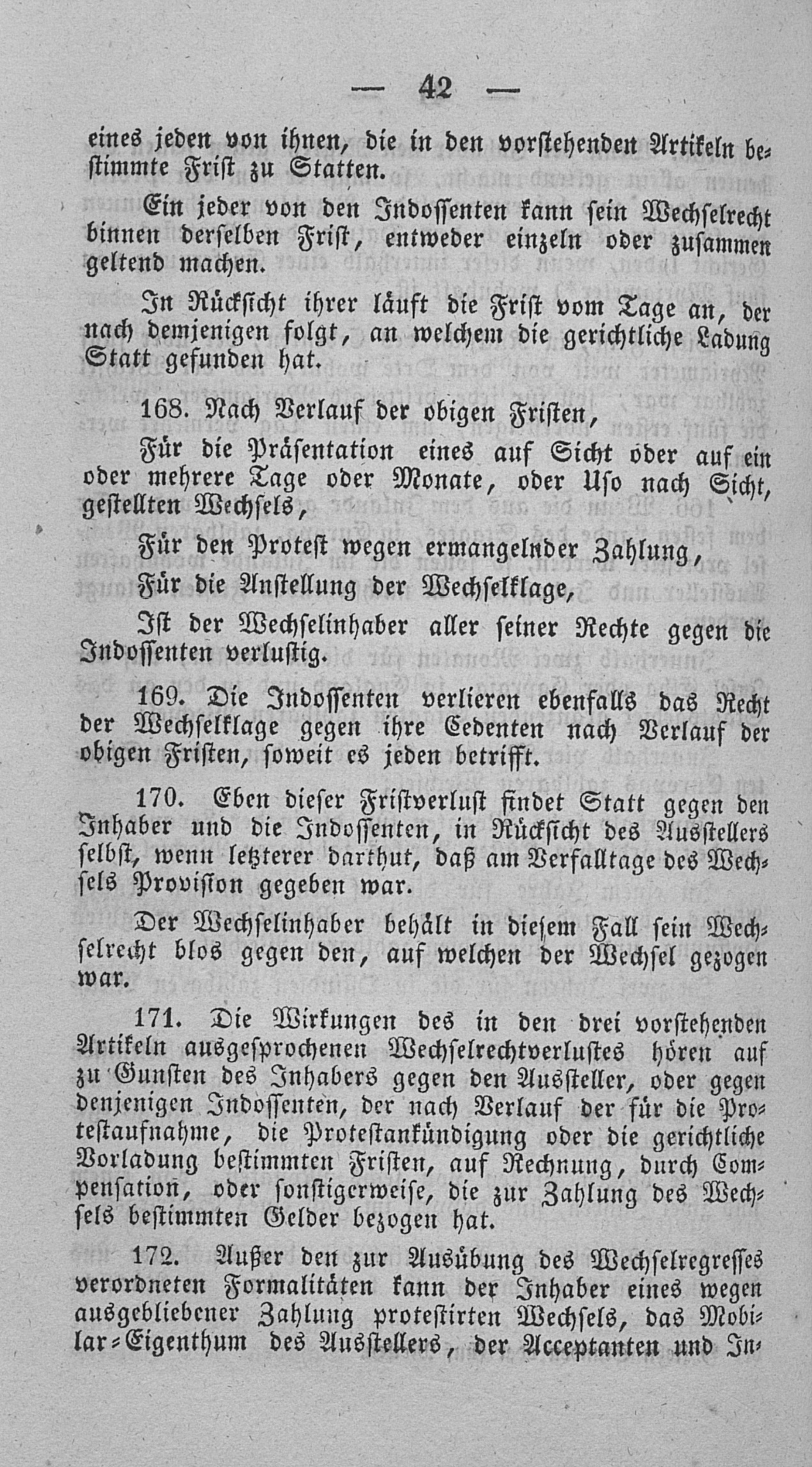 — 42 —

eines jeden von ihnen, die in den vorstehenden Artikeln bestimmte Frist zu Statten.

Ein jeder von den Indossenten kann sein Wechselrecht binnen derselben Frist, entweder einzeln oder zusammen geltend machen.

In Rücksicht ihrer läuft die Frist vom Tage an, der nach demjenigen folgt, an welchem die gerichtliche Ladung Statt gefunden hat.

168. Nach Verlauf der obigen Fristen,

Für die Präsentation eines auf Sicht oder auf ein oder mehrere Tage oder Monate, oder Uso nach Sicht, gestellten Wechsels,

Für den Protest wegen ermangelnder Zahlung,

Für die Anstellung der Wechselklage,

Ist der Wechselinhaber aller seiner Rechte gegen die Indossenten verlustig.

169. Die Indossenten verlieren ebenfalls das Recht der Wechselklage gegen ihre Cedenten nach Verlauf der obigen Fristen, soweit es jeden betrifft.

170. Eben dieser Fristverlust findet Statt gegen den Inhaber und die Indossenten, in Rücksicht des Ausstellers selbst, wenn letzterer darthut, daß am Verfalltage des Wechsels Provision gegeben war.

Der Wechselinhaber behält in diesem Fall sein Wechselrecht blos gegen den, auf welchen der Wechsel gezogen war.

171. Die Wirkungen des in den drei vorstehenden Artikeln ausgesprochenen Wechselrechtverlustes hören auf zu Gunsten des Inhabers gegen den Aussteller, oder gegen denjenigen Indossenten, der nach Verlauf der für die Protestaufnahme, die Protestankündigung oder die gerichtliche Vorladung bestimmten Fristen, auf Rechnung, durch Compensation, oder sonstigerweise, die zur Zahlung des Wechsels bestimmten Gelder bezogen hat.

172. Außer den zur Ausübung des Wechselregresses verordneten Formalitäten kann der Inhaber eines wegen ausgebliebener Zahlung protestirten Wechsels, das Mobilar-Eigenthum des Ausstellers, der Acceptanten und In-